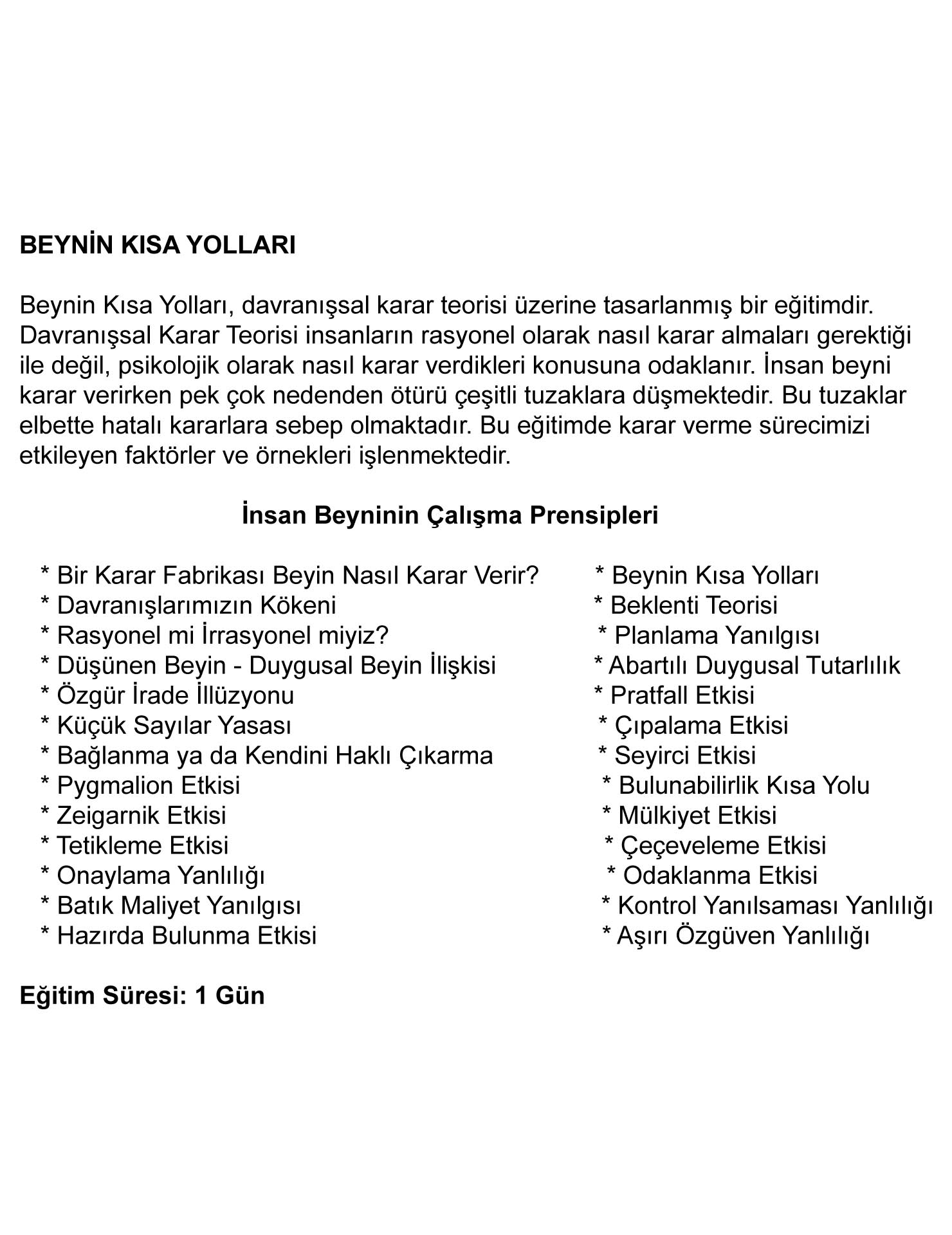 BEYNİN KISA YOLLARI

Beynin Kısa Yolları, davranışsal karar teorisi üzerine tasarlanmış bir eğitimdir. Davranışsal Karar Teorisi insanların rasyonel olarak nasıl karar almaları gerektiği ile değil, psikolojik olarak nasıl karar verdikleri konusuna odaklanır. İnsan beyni karar verirken pek çok nedenden ötürü çeşitli tuzaklara düşmektedir. Bu tuzaklar elbette hatalı kararlara sebep olmaktadır. Bu eğitimde karar verme sürecimizi etkileyen faktörler ve örnekleri işlenmektedir.

İnsan Beyninin Çalışma Prensipleri

* Bir Karar Fabrikası Beyin Nasıl Karar Verir?
* Davranışlarımızın Kökeni
* Rasyonel mi İrrasyonel miyiz?
* Düşünen Beyin - Duygusal Beyin İlişkisi
* Özgür İrade İllüzyonu
* Küçük Sayılar Yasası
* Bağlanma ya da Kendini Haklı Çıkarma
* Pygmalion Etkisi
* Zeigarnik Etkisi
* Tetikleme Etkisi
* Onaylama Yanlılığı
* Batık Maliyet Yanılgısı
* Hazırda Bulunma Etkisi

* Beynin Kısa Yolları
* Beklenti Teorisi
* Planlama Yanılgısı
* Abartılı Duygusal Tutarlılık
* Pratfall Etkisi
* Çıpalama Etkisi
* Seyirci Etkisi
* Bulunabilirlik Kısa Yolu
* Mülkiyet Etkisi
* Çeçeveleme Etkisi
* Odaklanma Etkisi
* Kontrol Yanılsaması Yanlılığı
* Aşırı Özgüven Yanlılığı

Eğitim Süresi: 1 Gün